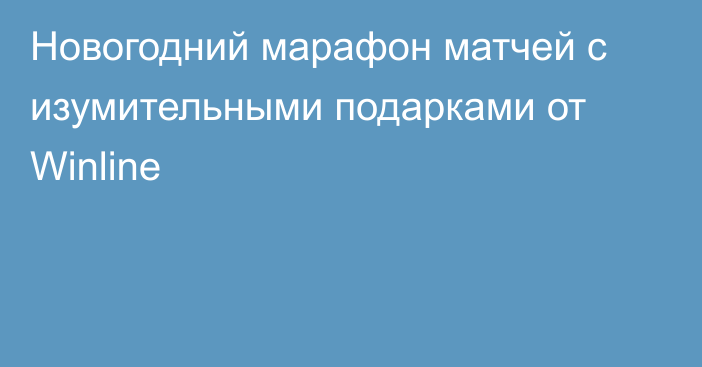 Новогодний марафон матчей с изумительными подарками от Winline